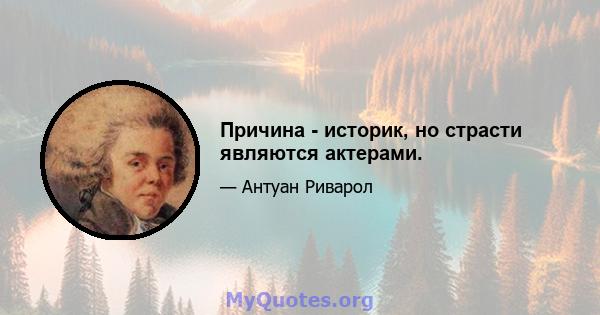 Причина - историк, но страсти являются актерами.

— Антуан Риварол

MyQuotes.org